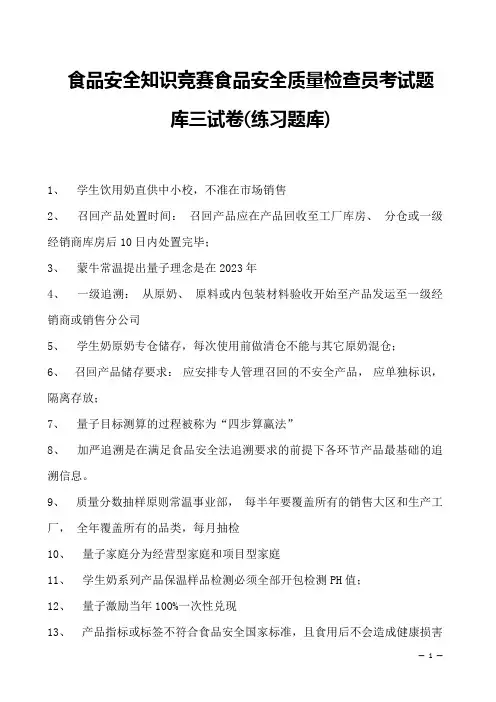 食品安全知识竞赛食品安全质量检查员考试题库三试卷(练习题库)

1、 学生饮用奶直供中小校，不准在市场销售

2、 召回产品处置时间： 召回产品应在产品回收至工厂库房、 分仓或一级经销商库房后10日内处置完毕；

3、 蒙牛常温提出量子理念是在2023年

4、 一级追溯： 从原奶、 原料或内包装材料验收开始至产品发运至一级经销商或销售分公司

5、 学生奶原奶专仓储存，每次使用前做清仓不能与其它原奶混仓；

6、 召回产品储存要求： 应安排专人管理召回的不安全产品， 应单独标识，隔离存放；

7、 量子目标测算的过程被称为“四步算赢法”

8、 加严追溯是在满足食品安全法追溯要求的前提下各环节产品最基础的追溯信息。

9、 质量分数抽样原则常温事业部， 每半年要覆盖所有的销售大区和生产工厂， 全年覆盖所有的品类，每月抽检

10、 量子家庭分为经营型家庭和项目型家庭

11、 学生奶系列产品保温样品检测必须全部开包检测PH值；

12、 量子激励当年100%一次性兑现

13、 产品指标或标签不符合食品安全国家标准，且食用后不会造成健康损害

— 1 —